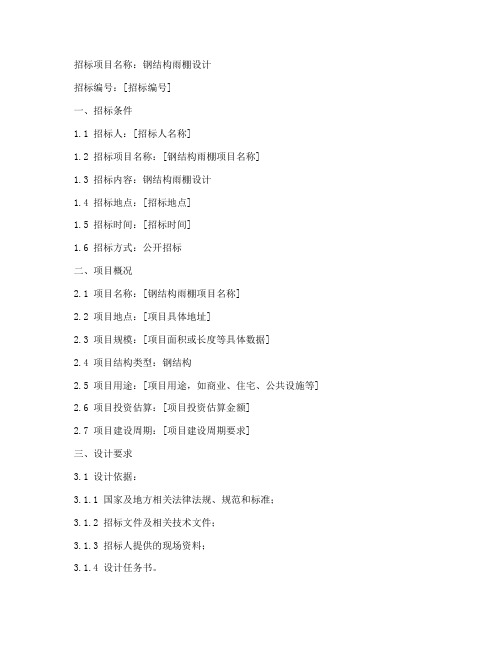 招标项目名称：钢结构雨棚设计

招标编号：[招标编号]

一、招标条件

1.1 招标人：[招标人名称]

1.2 招标项目名称：[钢结构雨棚项目名称]

1.3 招标内容：钢结构雨棚设计

1.4 招标地点：[招标地点]

1.5 招标时间：[招标时间]

1.6 招标方式：公开招标

二、项目概况

2.1 项目名称：[钢结构雨棚项目名称]

2.2 项目地点：[项目具体地址]

2.3 项目规模：[项目面积或长度等具体数据]

2.4 项目结构类型：钢结构

2.5 项目用途：[项目用途，如商业、住宅、公共设施等]

2.6 项目投资估算：[项目投资估算金额]

2.7 项目建设周期：[项目建设周期要求]

三、设计要求

3.1 设计依据：

3.1.1 国家及地方相关法律法规、规范和标准；

3.1.2 招标文件及相关技术文件；

3.1.3 招标人提供的现场资料；

3.1.4 设计任务书。